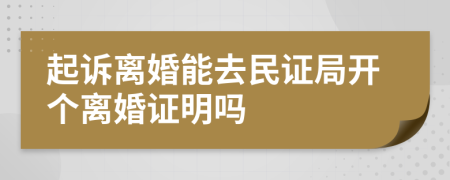 起诉离婚能去民证局开个离婚证明吗